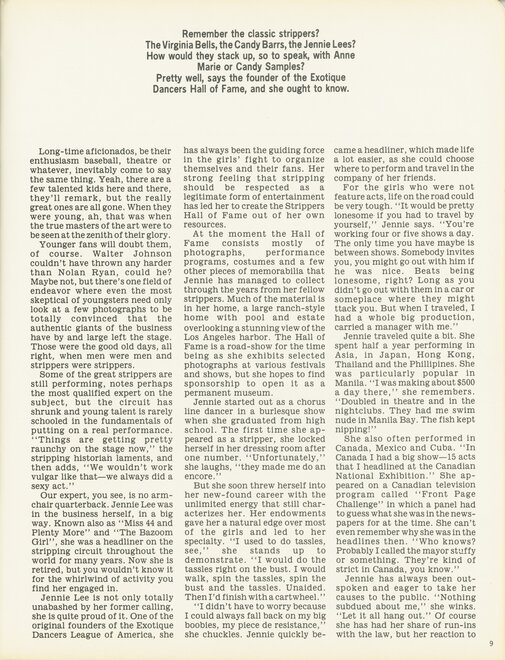 Remember the classic strippers?
The Virginia Bells, the Candy Barrs, the Jennie Lees?
How would they stack up, so to speak, with Anne Marie or Candy Samples?
Pretty well, says the founder of the Exotique Dancers Hall of Fame, and she ought to know.

Long-time aficionados, be their enthusiasm baseball, theatre or whatever, inevitably come to say the same thing. Yeah, there are a few talented kids here and there, they'll remark, but the really great ones are all gone. When they were young, ah, that was when the true masters of the art were to be seen at the zenith of their glory.

Younger fans will doubt them, of course. Walter Johnson couldn't have thrown any harder than Nolan Ryan, could he? Maybe not, but there's one field of endeavor where even the most skeptical of youngsters need only look at a few photographs to be totally convinced that the authentic giants of the business have by and large left the stage. Those were the good old days, all right, when men were men and strippers were strippers.

Some of the great strippers are still performing, notes perhaps the most qualified expert on the subject, but the circuit has shrunk and young talent is rarely schooled in the fundamentals of putting on a real performance. "Things are getting pretty raunchy on the stage now," the stripping historian laments, and then adds, "We wouldn't work vulgar like that—we always did a sexy act."

Our expert, you see, is no armchair quarterback. Jennie Lee was in the business herself, in a big way. Known also as "Miss 44 and Plenty More" and "The Bazoom Girl", she was a headliner on the stripping circuit throughout the world for many years. Now she is retired, but you wouldn't know it for the whirlwind of activity you find her engaged in.

Jennie Lee is not only totally unabashed by her former calling, she is quite proud of it. One of the original founders of the Exotique Dancers League of America, she has always been the guiding force in the girls' fight to organize themselves and their fans. Her strong feeling that stripping should be respected as a legitimate form of entertainment has led her to create the Strippers Hall of Fame out of her own resources.

At the moment the Hall of Fame consists mostly of photographs, performance programs, costumes and a few other pieces of memorabilia that Jennie has managed to collect through the years from her fellow strippers. Much of the material is in her home, a large ranch-style home with pool and estate overlooking a stunning view of the Los Angeles harbor. The Hall of Fame is a road-show for the time being as she exhibits selected photographs at various festivals and shows, but she hopes to find sponsorship to open it as a permanent museum.

Jennie started out as a chorus line dancer in a burlesque show when she graduated from high school. The first time she appeared as a stripper, she locked herself in her dressing room after one number. "Unfortunately," she laughs, "they made me do an encore."

But she soon threw herself into her new-found career with the unlimited energy that still characterizes her. Her endowments gave her a natural edge over most of the girls and led to her specialty. "I used to do tassles, see," she stands up to demonstrate. "I would do the tassles right on the bust. I would walk, spin the tassles, spin the bust and the tassles. Unaided. Then I'd finish with a cartwheel."

"I didn't have to worry because I could always fall back on my big boobies, my piece de resistance," she chuckles. Jennie quickly became a headliner, which made life a lot easier, as she could choose where to perform and travel in the company of her friends.

For the girls who were not feature acts, life on the road could be very tough. "It would be pretty lonesome if you had to travel by yourself," Jennie says. "You're working four or five shows a day. The only time you have maybe is between shows. Somebody invites you, you might go out with him if he was nice. Beats being lonesome, right? Long as you didn't go out with them in a car or someplace where they might ttack you. But when I traveled, I had a whole big production, carried a manager with me."

Jennie traveled quite a bit. She spent half a year performing in Asia, in Japan, Hong Kong, Thailand and the Phillipines. She was particularly popular in Manila. "I was making about $500 a day there," she remembers. "Doubled in theatre and in the nightclubs. They had me swim nude in Manila Bay. The fish kept nipping!"

She also often performed in Canada, Mexico and Cuba. "In Canada I had a big show—15 acts that I headlined at the Canadian National Exhibition." She appeared on a Canadian television program called "Front Page Challenge" in which a panel had to guess what she was in the newspapers for at the time. She can't even remember why she was in the headlines then. "Who knows? Probably I called the mayor stuffy or something. They're kind of strict in Canada, you know."

Jennie has always been outspoken and eager to take her causes to the public. "Nothing subdued about me," she winks. "Let it all hang out." Of course she has had her share of run-ins with the law, but her reaction to

9